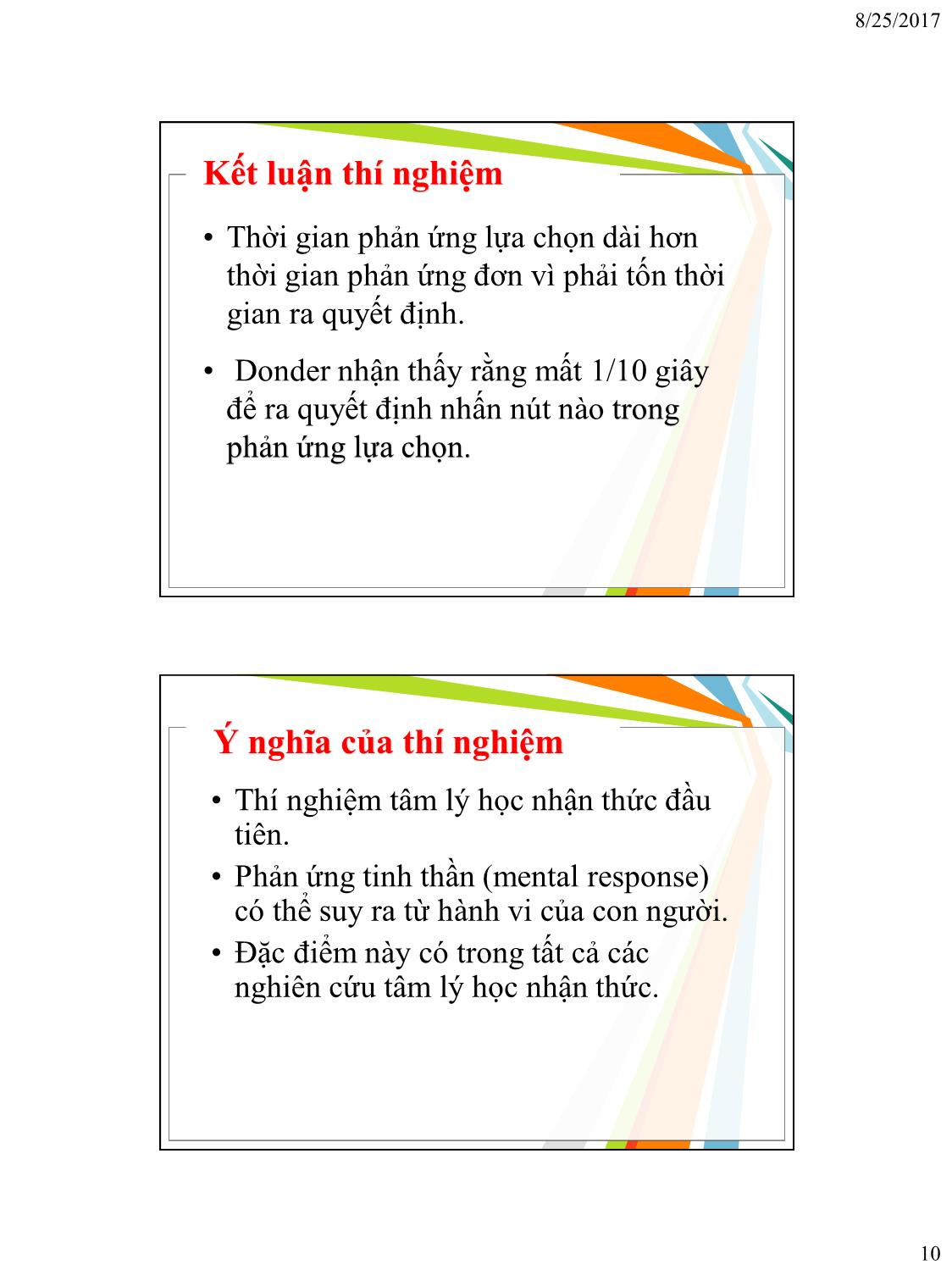 8/25/2017

Kết luận thí nghiệm

• Thời gian phản ứng lựa chọn dài hơn thời gian phản ứng đơn vì phải tốn thời gian ra quyết định.

• Donder nhận thấy rằng mất 1/10 giây để ra quyết định nhấn nút nào trong phản ứng lựa chọn.

Ý nghĩa của thí nghiệm

• Thí nghiệm tâm lý học nhận thức đầu tiên.
• Phản ứng tinh thần (mental response) có thể suy ra từ hành vi của con người.
• Đặc điểm này có trong tất cả các nghiên cứu tâm lý học nhận thức.

10